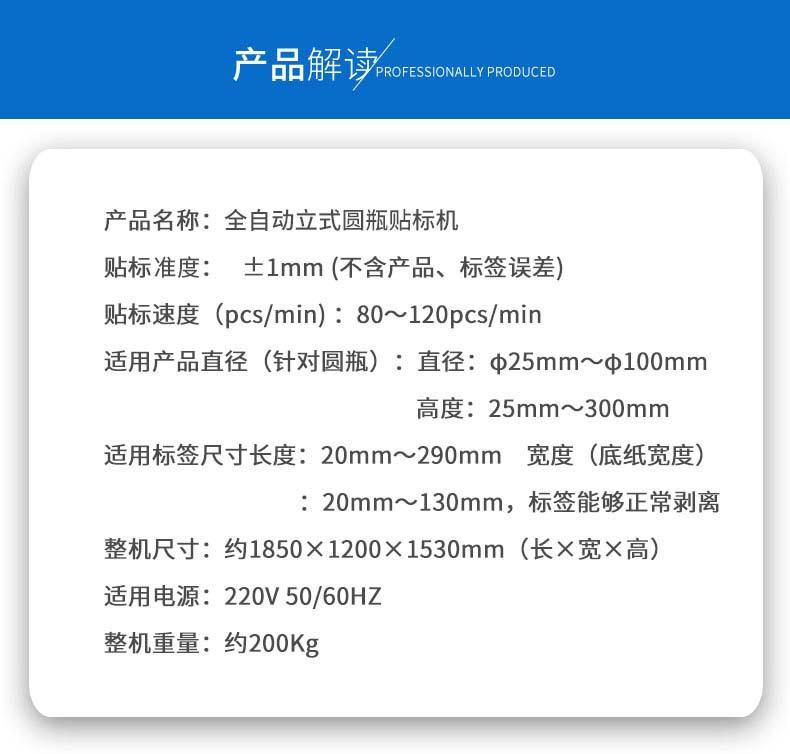 产品解读 PROFESSIONALLY PRODUCED

产品名称：全自动立式圆瓶贴标机

贴标准度： ±1mm (不含产品、标签误差)

贴标速度（pcs/min）：80～120pcs/min

适用产品直径（针对圆瓶）：直径：φ25mm～φ100mm

高度：25mm～300mm

适用标签尺寸长度：20mm～290mm 宽度（底纸宽度）

：20mm～130mm，标签能够正常剥离

整机尺寸：约1850×1200×1530mm（长×宽×高）

适用电源：220V 50/60HZ

整机重量：约200Kg